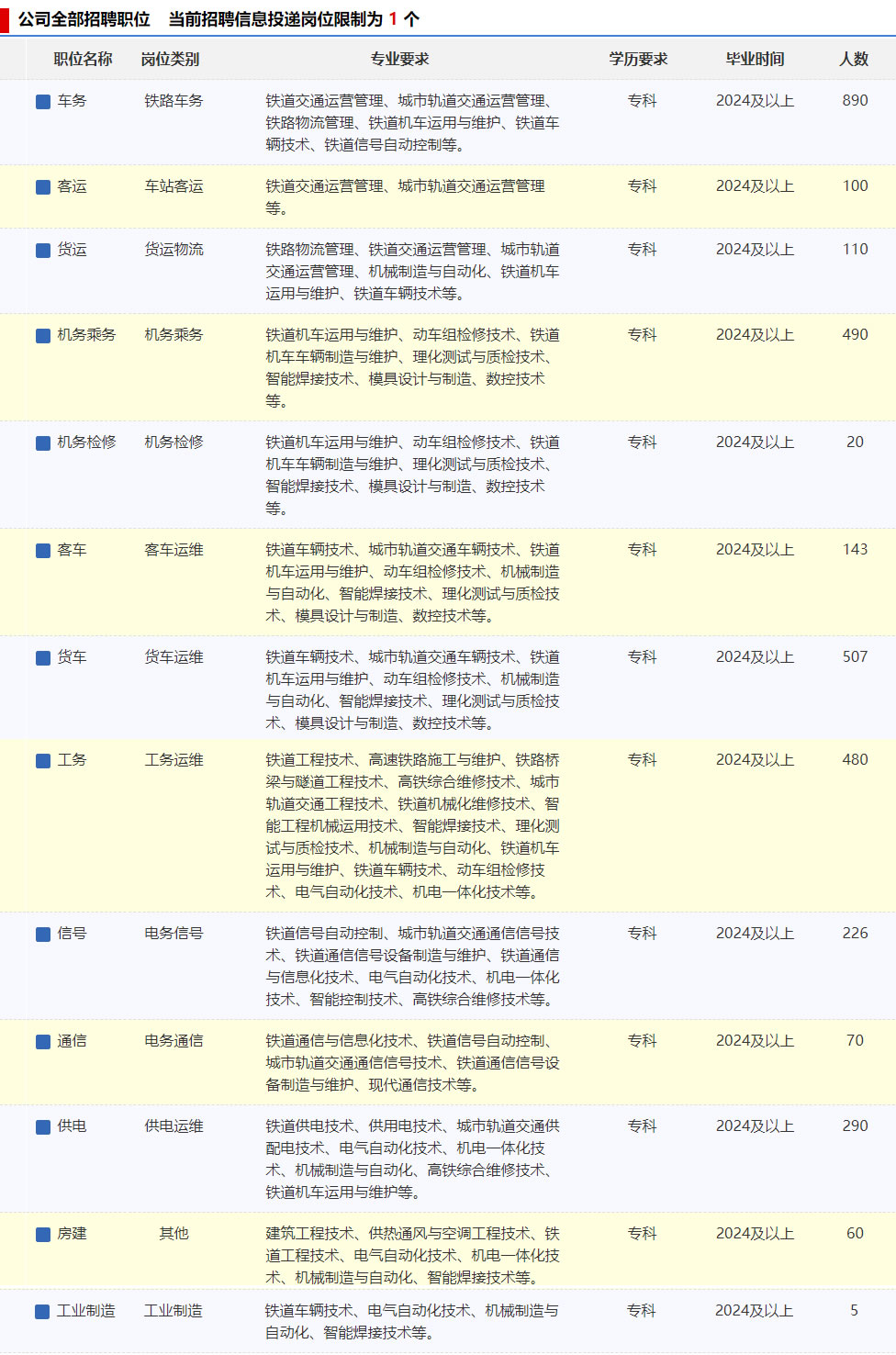 公司全部招聘职位　当前招聘信息投递岗位限制为 1 个

| 职位名称 | 岗位类别 | 专业要求 | 学历要求 | 毕业时间 | 人数 |
|---|---|---|---|---|---|
| 车务 | 铁路车务 | 铁道交通运营管理、城市轨道交通运营管理、铁路物流管理、铁道机车运用与维护、铁道车辆技术、铁道信号自动控制等。 | 专科 | 2024及以上 | 890 |
| 客运 | 车站客运 | 铁道交通运营管理、城市轨道交通运营管理等。 | 专科 | 2024及以上 | 100 |
| 货运 | 货运物流 | 铁路物流管理、铁道交通运营管理、城市轨道交通运营管理、机械制造与自动化、铁道机车运用与维护、铁道车辆技术等。 | 专科 | 2024及以上 | 110 |
| 机务乘务 | 机务乘务 | 铁道机车运用与维护、动车组检修技术、铁道机车车辆制造与维护、理化测试与质检技术、智能焊接技术、模具设计与制造、数控技术等。 | 专科 | 2024及以上 | 490 |
| 机务检修 | 机务检修 | 铁道机车运用与维护、动车组检修技术、铁道机车车辆制造与维护、理化测试与质检技术、智能焊接技术、模具设计与制造、数控技术等。 | 专科 | 2024及以上 | 20 |
| 客车 | 客车运维 | 铁道车辆技术、城市轨道交通车辆技术、铁道机车运用与维护、动车组检修技术、机械制造与自动化、智能焊接技术、理化测试与质检技术、模具设计与制造、数控技术等。 | 专科 | 2024及以上 | 143 |
| 货车 | 货车运维 | 铁道车辆技术、城市轨道交通车辆技术、铁道机车运用与维护、动车组检修技术、机械制造与自动化、智能焊接技术、理化测试与质检技术、模具设计与制造、数控技术等。 | 专科 | 2024及以上 | 507 |
| 工务 | 工务运维 | 铁道工程技术、高速铁路施工与维护、铁路桥梁与隧道工程技术、高铁综合维修技术、城市轨道交通工程技术、铁道机械化维修技术、智能工程机械运用技术、智能焊接技术、理化测试与质检技术、机械制造与自动化、铁道机车运用与维护、铁道车辆技术、动车组检修技术、电气自动化技术、机电一体化技术等。 | 专科 | 2024及以上 | 480 |
| 信号 | 电务信号 | 铁道信号自动控制、城市轨道交通通信信号技术、铁道通信信号设备制造与维护、铁道通信与信息化技术、电气自动化技术、机电一体化技术、智能控制技术、高铁综合维修技术等。 | 专科 | 2024及以上 | 226 |
| 通信 | 电务通信 | 铁道通信与信息化技术、铁道信号自动控制、城市轨道交通通信信号技术、铁道通信信号设备制造与维护、现代通信技术等。 | 专科 | 2024及以上 | 70 |
| 供电 | 供电运维 | 铁道供电技术、供用电技术、城市轨道交通供配电技术、电气自动化技术、机电一体化技术、机械制造与自动化、高铁综合维修技术、铁道机车运用与维护等。 | 专科 | 2024及以上 | 290 |
| 房建 | 其他 | 建筑工程技术、供热通风与空调工程技术、铁道工程技术、电气自动化技术、机电一体化技术、机械制造与自动化、智能焊接技术等。 | 专科 | 2024及以上 | 60 |
| 工业制造 | 工业制造 | 铁道车辆技术、电气自动化技术、机械制造与自动化、智能焊接技术等。 | 专科 | 2024及以上 | 5 |